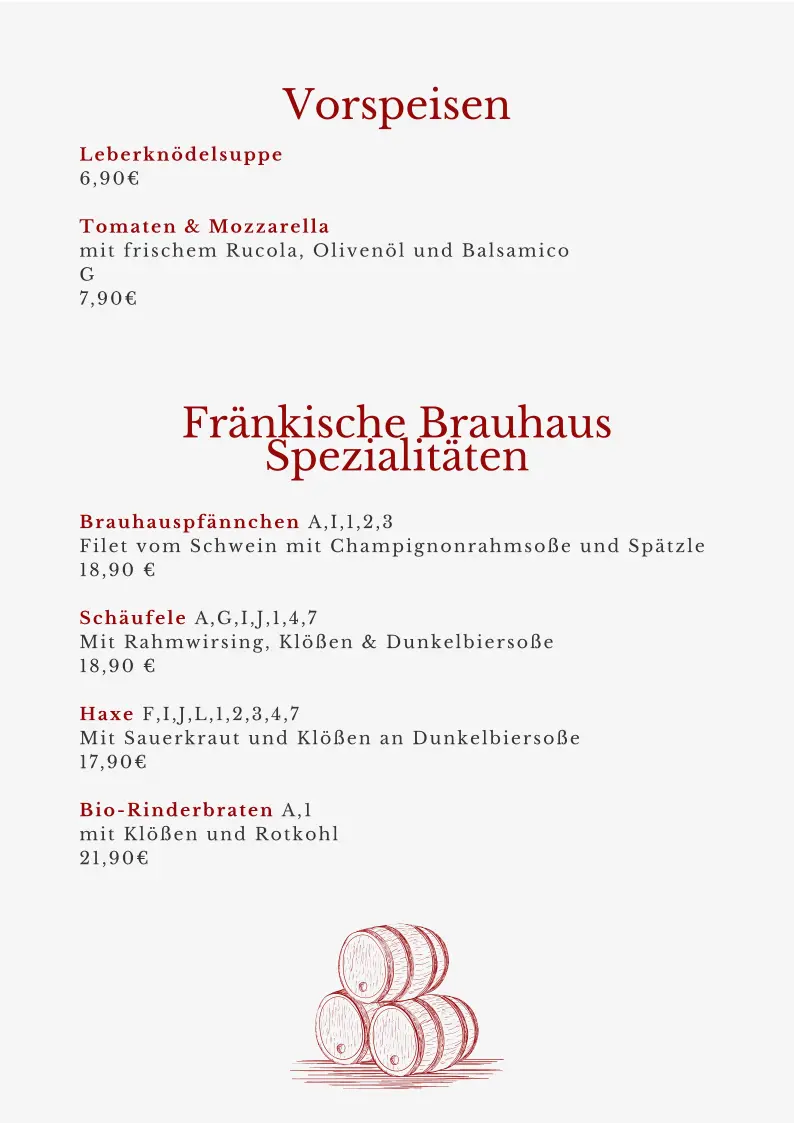 Vorspeisen

Leberknödelsuppe
6,90€

Tomaten & Mozzarella
mit frischem Rucola, Olivenöl und Balsamico
G
7,90€

Fränkische Brauhaus Spezialitäten

Brauhauspfännchen A,I,1,2,3
Filet vom Schwein mit Champignonrahmsoße und Spätzle
18,90 €

Schäufele A,G,I,J,1,4,7
Mit Rahmwirsing, Klößen & Dunkelbiersoße
18,90 €

Haxe F,I,J,L,1,2,3,4,7
Mit Sauerkraut und Klößen an Dunkelbiersoße
17,90€

Bio-Rinderbraten A,1
mit Klößen und Rotkohl
21,90€